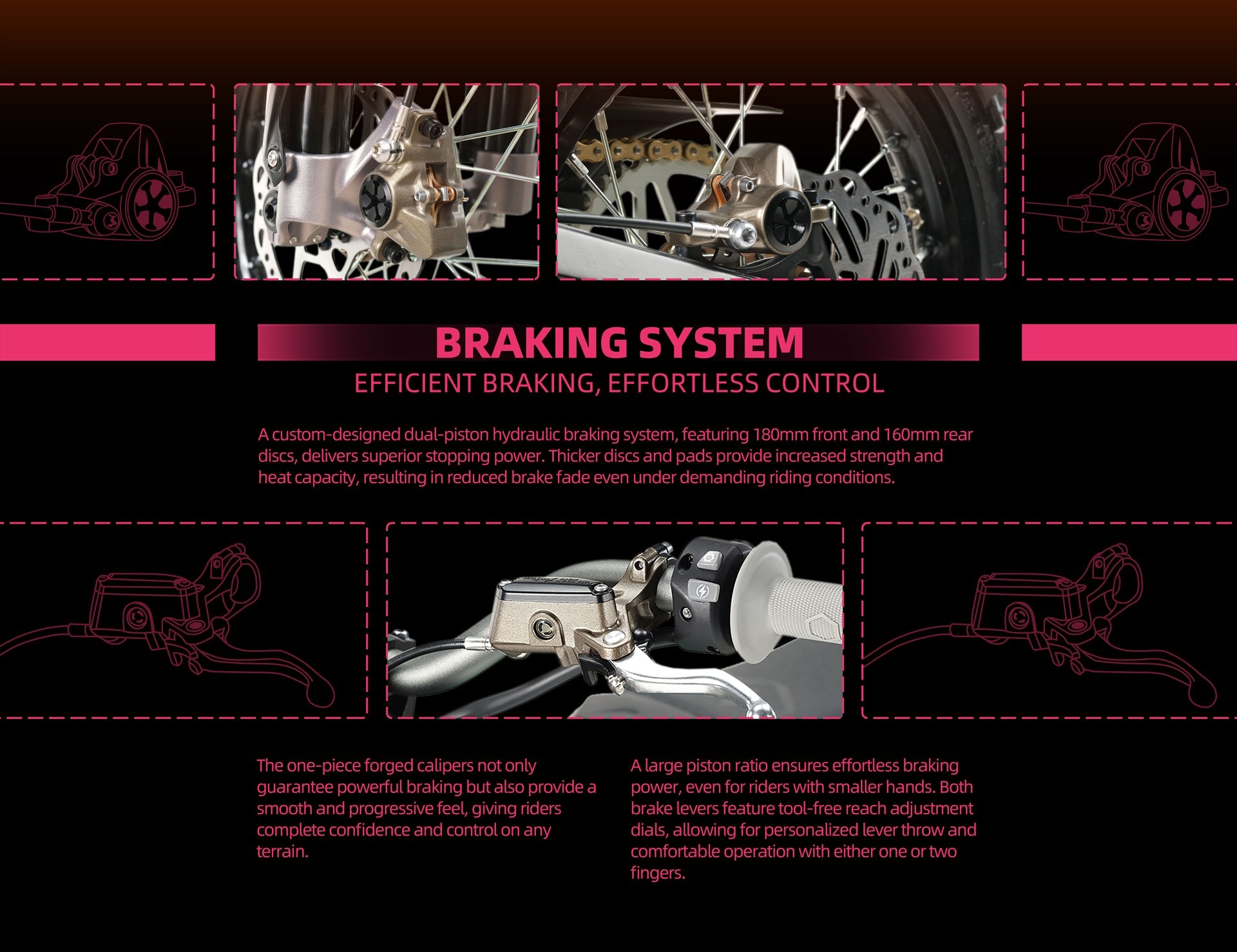 BRAKING SYSTEM

EFFICIENT BRAKING, EFFORTLESS CONTROL

A custom-designed dual-piston hydraulic braking system, featuring 180mm front and 160mm rear discs, delivers superior stopping power. Thicker discs and pads provide increased strength and heat capacity, resulting in reduced brake fade even under demanding riding conditions.

The one-piece forged calipers not only guarantee powerful braking but also provide a smooth and progressive feel, giving riders complete confidence and control on any terrain.

A large piston ratio ensures effortless braking power, even for riders with smaller hands. Both brake levers feature tool-free reach adjustment dials, allowing for personalized lever throw and comfortable operation with either one or two fingers.